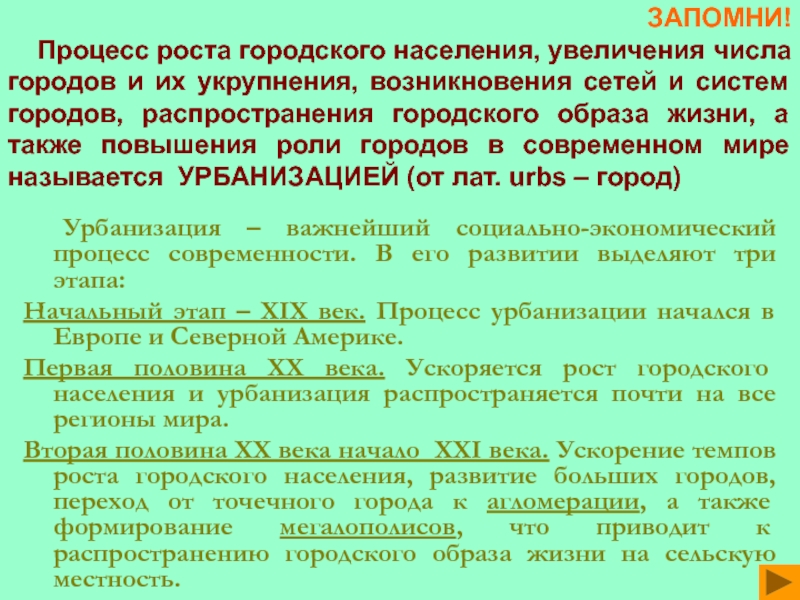 ЗАПОМНИ!

Процесс роста городского населения, увеличения числа городов и их укрупнения, возникновения сетей и систем городов, распространения городского образа жизни, а также повышения роли городов в современном мире называется УРБАНИЗАЦИЕЙ (от лат. urbs – город)

Урбанизация – важнейший социально-экономический процесс современности. В его развитии выделяют три этапа:

Начальный этап – XIX век. Процесс урбанизации начался в Европе и Северной Америке.

Первая половина XX века. Ускоряется рост городского населения и урбанизация распространяется почти на все регионы мира.

Вторая половина XX века начало XXI века. Ускорение темпов роста городского населения, развитие больших городов, переход от точечного города к агломерации, а также формирование мегалополисов, что приводит к распространению городского образа жизни на сельскую местность.